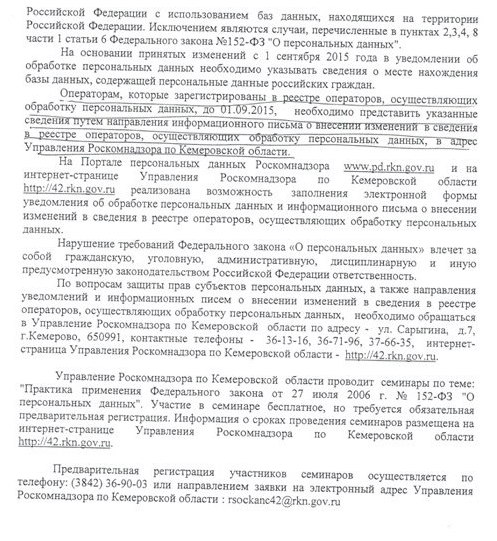 Российской Федерации с использованием баз данных, находящихся на территории Российской Федерации. Исключением являются случаи, перечисленные в пунктах 2,3,4, 8 части 1 статьи 6 Федерального закона №152-ФЗ "О персональных данных".

На основании принятых изменений с 1 сентября 2015 года в уведомлении об обработке персональных данных необходимо указывать сведения о месте нахождения базы данных, содержащей персональные данные российских граждан.

Операторам, которые зарегистрированы в реестре операторов, осуществляющих обработку персональных данных, до 01.09.2015, необходимо представить указанные сведения путем направления информационного письма о внесении изменений в сведения в реестре операторов, осуществляющих обработку персональных данных, в адрес Управления Роскомнадзора по Кемеровской области.

На Портале персональных данных Роскомнадзора www.pd.rkn.gov.ru и на интернет-странице Управления Роскомнадзора по Кемеровской области http://42.rkn.gov.ru реализована возможность заполнения электронной формы уведомления об обработке персональных данных и информационного письма о внесении изменений в сведения в реестре операторов, осуществляющих обработку персональных данных.

Нарушение требований Федерального закона «О персональных данных» влечет за собой гражданскую, уголовную, административную, дисциплинарную и иную предусмотренную законодательством Российской Федерации ответственность.

По вопросам защиты прав субъектов персональных данных, а также направления уведомлений и информационных писем о внесении изменений в сведения в реестре операторов, осуществляющих обработку персональных данных, необходимо обращаться в Управление Роскомнадзора по Кемеровской области по адресу - ул. Сарыгина, д.7, г.Кемерово, 650991, контактные телефоны - 36-13-16, 36-71-96, 37-66-35, интернет-страница Управления Роскомнадзора по Кемеровской области - http://42.rkn.gov.ru.

Управление Роскомнадзора по Кемеровской области проводит семинары по теме: "Практика применения Федерального закона от 27 июля 2006 г. № 152-ФЗ "О персональных данных". Участие в семинаре бесплатное, но требуется обязательная предварительная регистрация. Информация о сроках проведения семинаров размещена на интернет-странице Управления Роскомнадзора по Кемеровской области http://42.rkn.gov.ru.

Предварительная регистрация участников семинаров осуществляется по телефону: (3842) 36-90-03 или направлением заявки на электронный адрес Управления Роскомнадзора по Кемеровской области : rsockanc42@rkn.gov.ru